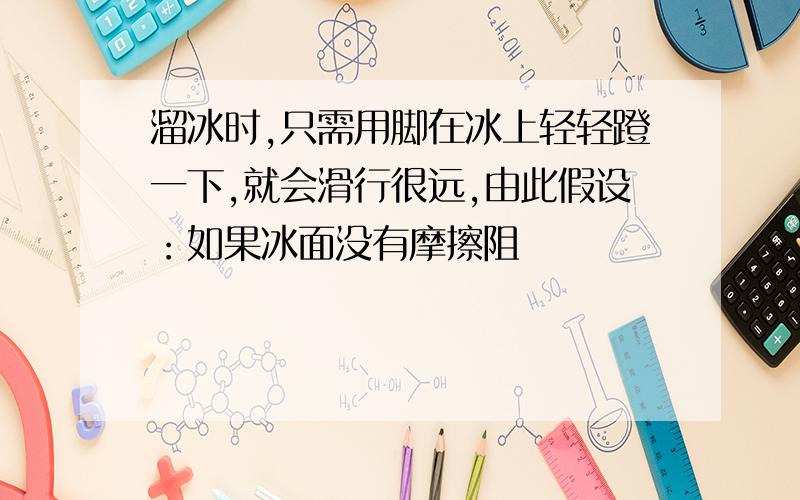 溜冰时,只需用脚在冰上轻轻蹬一下,就会滑行很远,由此假设:如果冰面没有摩擦阻